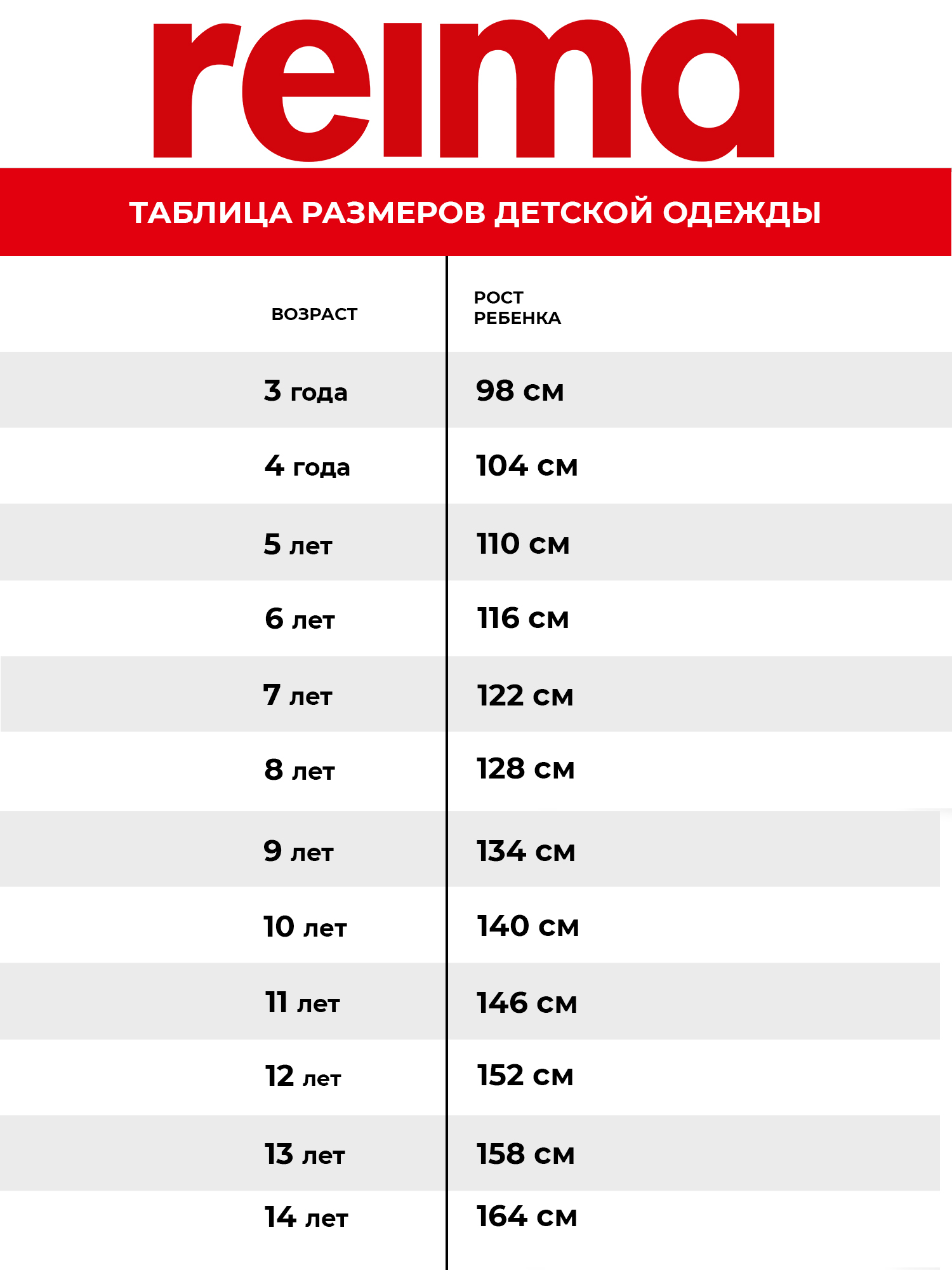 reima

ТАБЛИЦА РАЗМЕРОВ ДЕТСКОЙ ОДЕЖДЫ

| ВОЗРАСТ | РОСТ РЕБЕНКА |
|---|---|
| 3 года | 98 см |
| 4 года | 104 см |
| 5 лет | 110 см |
| 6 лет | 116 см |
| 7 лет | 122 см |
| 8 лет | 128 см |
| 9 лет | 134 см |
| 10 лет | 140 см |
| 11 лет | 146 см |
| 12 лет | 152 см |
| 13 лет | 158 см |
| 14 лет | 164 см |